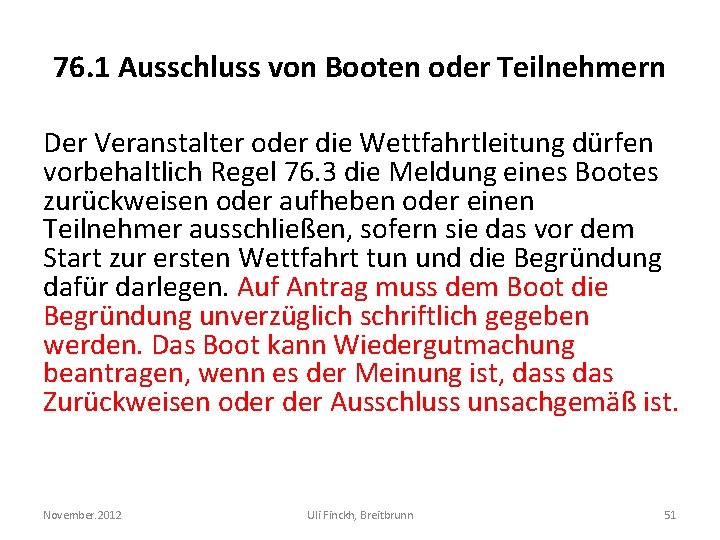 76.1 Ausschluss von Booten oder Teilnehmern

Der Veranstalter oder die Wettfahrtleitung dürfen vorbehaltlich Regel 76.3 die Meldung eines Bootes zurückweisen oder aufheben oder einen Teilnehmer ausschließen, sofern sie das vor dem Start zur ersten Wettfahrt tun und die Begründung dafür darlegen. Auf Antrag muss dem Boot die Begründung unverzüglich schriftlich gegeben werden. Das Boot kann Wiedergutmachung beantragen, wenn es der Meinung ist, dass das Zurückweisen oder der Ausschluss unsachgemäß ist.

November.2012

Uli Finckh, Breitbrunn

51